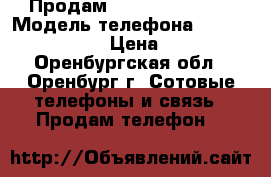 Продам
Модель телефона
Цена
Оренбургская обл
Оренбург г Сотовые телефоны и связь Продам телефон

http://Объявлений.сайт